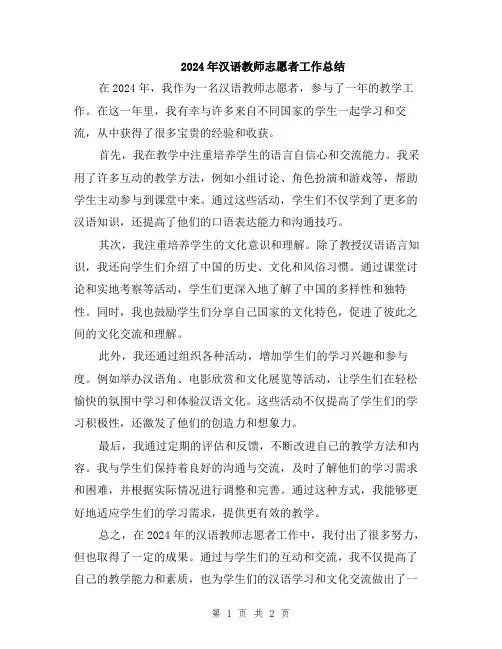 2024年汉语教师志愿者工作总结

在2024年，我作为一名汉语教师志愿者，参与了一年的教学工作。在这一年里，我有幸与许多来自不同国家的学生一起学习和交流，从中获得了很多宝贵的经验和收获。

首先，我在教学中注重培养学生的语言自信心和交流能力。我采用了许多互动的教学方法，例如小组讨论、角色扮演和游戏等，帮助学生主动参与到课堂中来。通过这些活动，学生们不仅学到了更多的汉语知识，还提高了他们的口语表达能力和沟通技巧。

其次，我注重培养学生的文化意识和理解。除了教授汉语语言知识，我还向学生们介绍了中国的历史、文化和风俗习惯。通过课堂讨论和实地考察等活动，学生们更深入地了解了中国的多样性和独特性。同时，我也鼓励学生们分享自己国家的文化特色，促进了彼此之间的文化交流和理解。

此外，我还通过组织各种活动，增加学生们的学习兴趣和参与度。例如举办汉语角、电影欣赏和文化展览等活动，让学生们在轻松愉快的氛围中学习和体验汉语文化。这些活动不仅提高了学生们的学习积极性，还激发了他们的创造力和想象力。

最后，我通过定期的评估和反馈，不断改进自己的教学方法和内容。我与学生们保持着良好的沟通与交流，及时了解他们的学习需求和困难，并根据实际情况进行调整和完善。通过这种方式，我能够更好地适应学生们的学习需求，提供更有效的教学。

总之，在2024年的汉语教师志愿者工作中，我付出了很多努力，但也取得了一定的成果。通过与学生们的互动和交流，我不仅提高了自己的教学能力和素质，也为学生们的汉语学习和文化交流做出了一

第 1 页 共 2 页